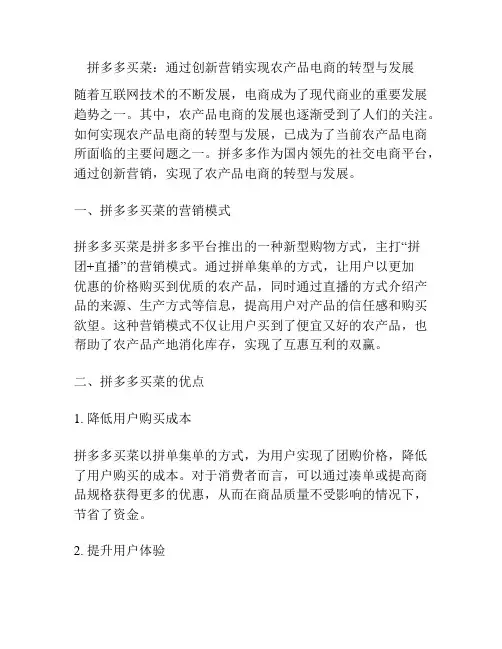 拼多多买菜：通过创新营销实现农产品电商的转型与发展

随着互联网技术的不断发展，电商成为了现代商业的重要发展趋势之一。其中，农产品电商的发展也逐渐受到了人们的关注。如何实现农产品电商的转型与发展，已成为了当前农产品电商所面临的主要问题之一。拼多多作为国内领先的社交电商平台，通过创新营销，实现了农产品电商的转型与发展。

一、拼多多买菜的营销模式

拼多多买菜是拼多多平台推出的一种新型购物方式，主打“拼团+直播”的营销模式。通过拼单集单的方式，让用户以更加优惠的价格购买到优质的农产品，同时通过直播的方式介绍产品的来源、生产方式等信息，提高用户对产品的信任感和购买欲望。这种营销模式不仅让用户买到了便宜又好的农产品，也帮助了农产品产地消化库存，实现了互惠互利的双赢。

二、拼多多买菜的优点

1. 降低用户购买成本

拼多多买菜以拼单集单的方式，为用户实现了团购价格，降低了用户购买的成本。对于消费者而言，可以通过凑单或提高商品规格获得更多的优惠，从而在商品质量不受影响的情况下，节省了资金。

2. 提升用户体验